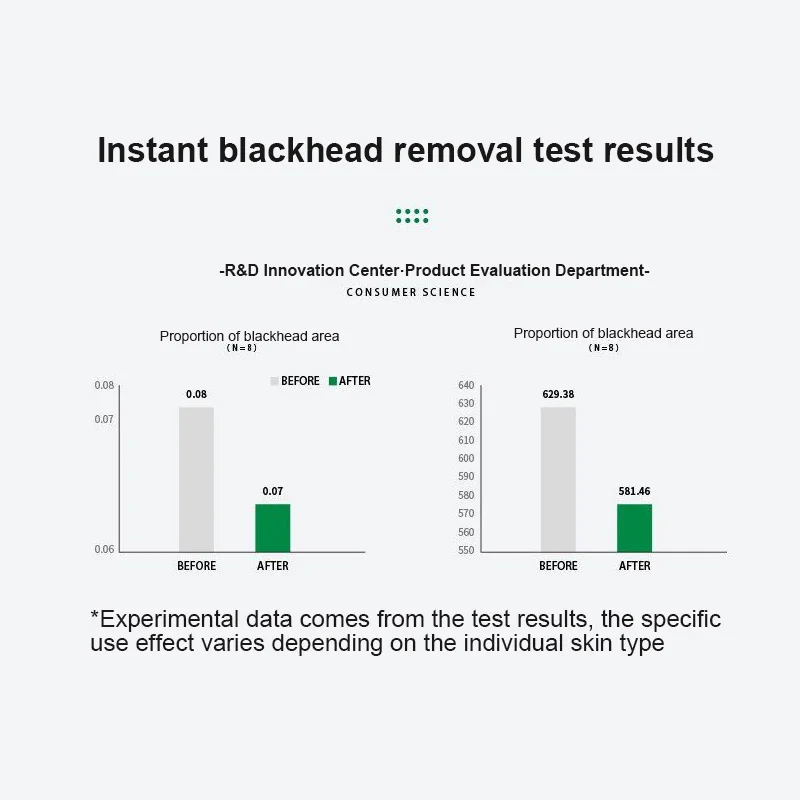 Instant blackhead removal test results

-R&D Innovation Center·Product Evaluation Department-
CONSUMER SCIENCE

Proportion of blackhead area
(N=8)

BEFORE AFTER

0.08
0.07
0.06

0.08
0.07

BEFORE AFTER

Proportion of blackhead area
(N=8)

640
630
620
610
600
590
580
570
560
550

629.38
581.46

BEFORE AFTER

*Experimental data comes from the test results, the specific use effect varies depending on the individual skin type